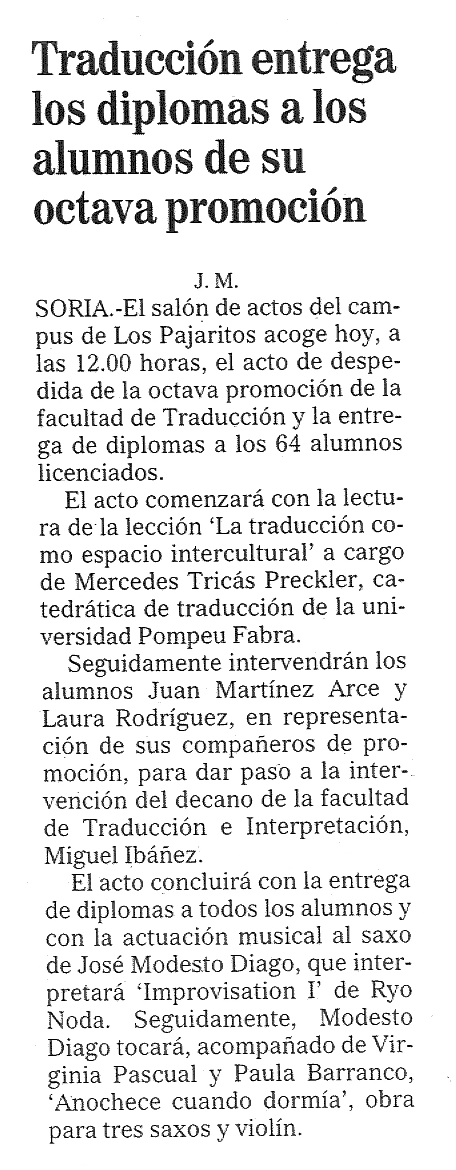 Traducción entrega los diplomas a los alumnos de su octava promoción

J. M.

SORIA.-El salón de actos del campus de Los Pajaritos acoge hoy, a las 12.00 horas, el acto de despedida de la octava promoción de la facultad de Traducción y la entrega de diplomas a los 64 alumnos licenciados.

El acto comenzará con la lectura de la lección 'La traducción como espacio intercultural' a cargo de Mercedes Tricás Preckler, catedrática de traducción de la universidad Pompeu Fabra.

Seguidamente intervendrán los alumnos Juan Martínez Arce y Laura Rodríguez, en representación de sus compañeros de promoción, para dar paso a la intervención del decano de la facultad de Traducción e Interpretación, Miguel Ibáñez.

El acto concluirá con la entrega de diplomas a todos los alumnos y con la actuación musical al saxo de José Modesto Diago, que interpretará 'Improvisation I' de Ryo Noda. Seguidamente, Modesto Diago tocará, acompañado de Virginia Pascual y Paula Barranco, 'Anochece cuando dormía', obra para tres saxos y violín.